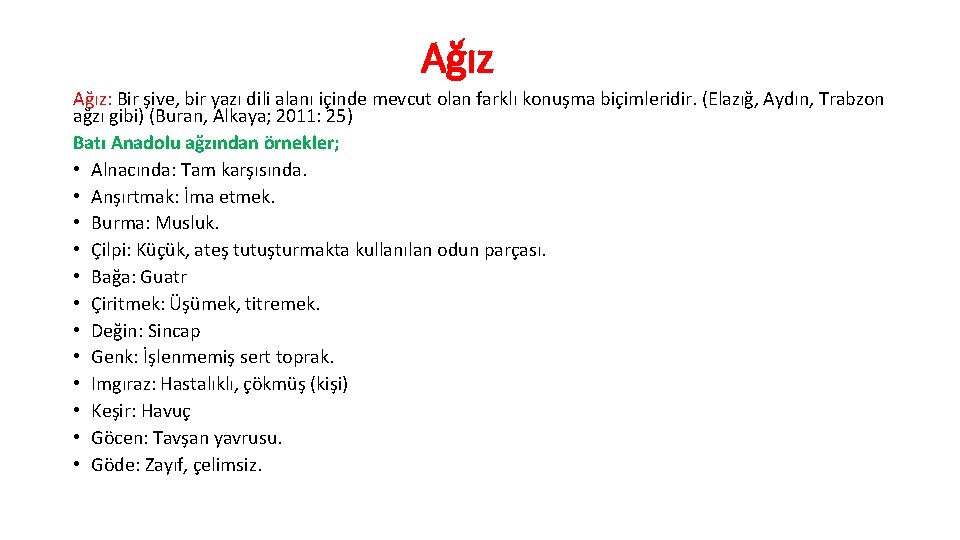 Ağız

Ağız: Bir şive, bir yazı dili alanı içinde mevcut olan farklı konuşma biçimleridir. (Elazığ, Aydın, Trabzon ağzı gibi) (Buran, Alkaya; 2011: 25)

Batı Anadolu ağzından örnekler;

• Alnacında: Tam karşısında.
• Anşırtmak: İma etmek.
• Burma: Musluk.
• Çilpi: Küçük, ateş tutuşturmakta kullanılan odun parçası.
• Bağa: Guatr
• Çiritmek: Üşümek, titremek.
• Değin: Sincap
• Genk: İşlenmemiş sert toprak.
• Imgıraz: Hastalıklı, çökmüş (kişi)
• Keşir: Havuç
• Göcen: Tavşan yavrusu.
• Göde: Zayıf, çelimsiz.